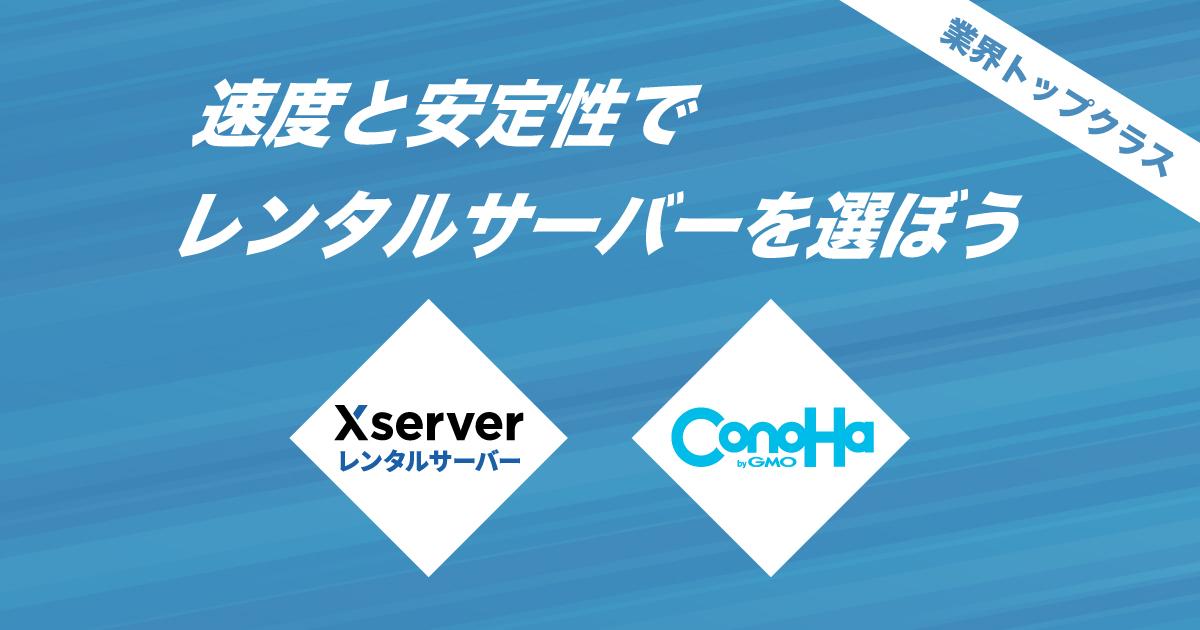 業界トップクラス

速度と安定性で
レンタルサーバーを選ぼう

Xserver
レンタルサーバー

ConoHa
by GMO